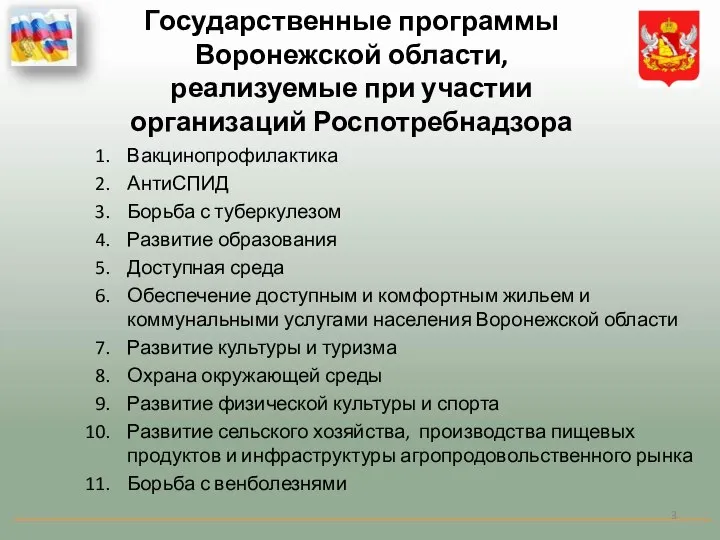 Государственные программы Воронежской области, реализуемые при участии организаций Роспотребнадзора

1. Вакцинопрофилактика
2. АнтиСПИД
3. Борьба с туберкулезом
4. Развитие образования
5. Доступная среда
6. Обеспечение доступным и комфортным жильем и коммунальными услугами населения Воронежской области
7. Развитие культуры и туризма
8. Охрана окружающей среды
9. Развитие физической культуры и спорта
10. Развитие сельского хозяйства, производства пищевых продуктов и инфраструктуры агропродовольственного рынка
11. Борьба с венболезнями

3